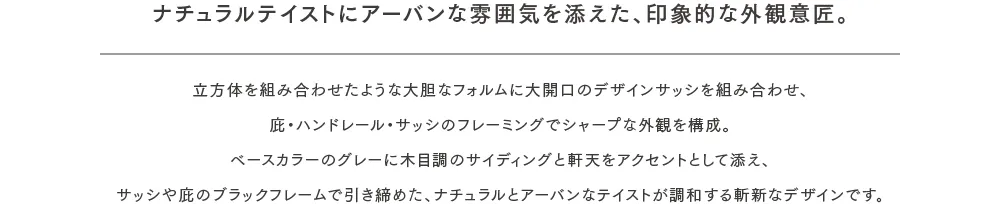 ナチュラルテイストにアーバンな雰囲気を添えた、印象的な外観意匠。

立方体を組み合わせたような大胆なフォルムに大開口のデザインサッシを組み合わせ、

庇・ハンドレール・サッシのフレーミングでシャープな外観を構成。

ベースカラーのグレーに木目調のサイディングと軒天をアクセントとして添え、

サッシや庇のブラックフレームで引き締めた、ナチュラルとアーバンなテイストが調和する斬新なデザインです。